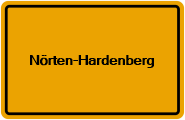 Nörten-Hardenberg